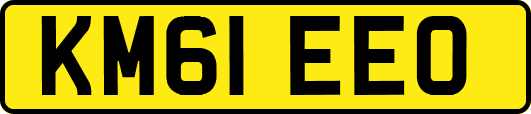 KM61 EEO